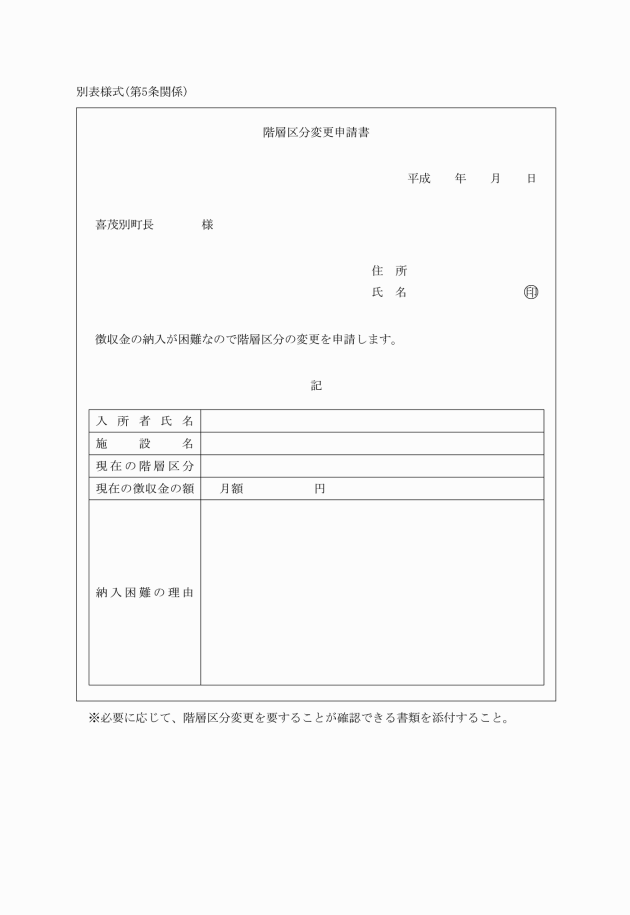 別表様式(第5条関係)

階層区分変更申請書

平成　　年　　月　　日

喜茂別町長　　　　様

住　所
氏　名　　　　　　　　㊞

徴収金の納入が困難なので階層区分の変更を申請します。

記

| 入所者氏名 | |
|---|---|
| 施設名 | |
| 現在の階層区分 | |
| 現在の徴収金の額 | 月額　　　　円 |
| 納入困難の理由 | |

※必要に応じて、階層区分変更を要することが確認できる書類を添付すること。